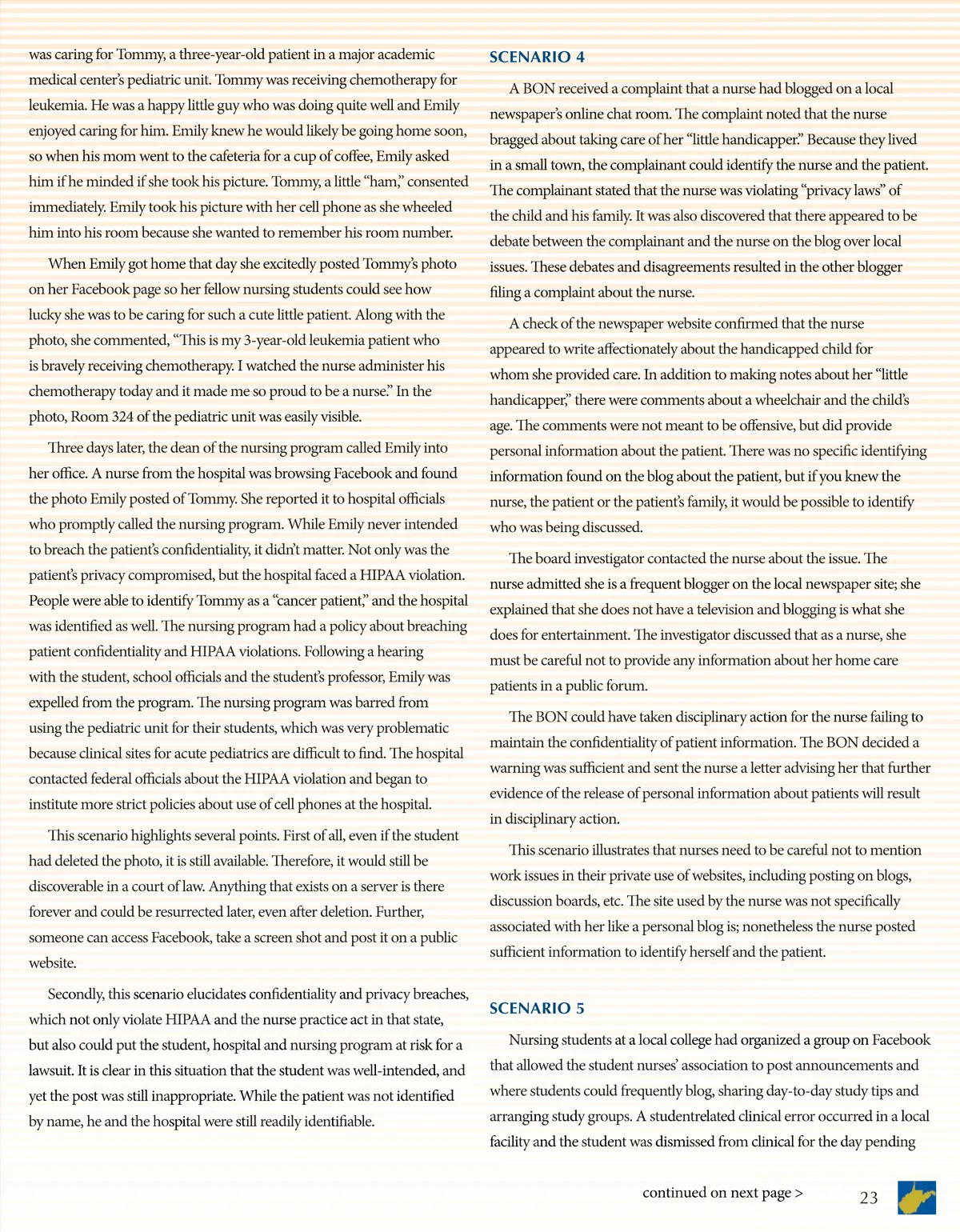 was caring for Tommy, a three-year-old patient in a major academic medical center's pediatric unit. Tommy was receiving chemotherapy for leukemia. He was a happy little guy who was doing quite well and Emily enjoyed caring for him. Emily knew he would likely be going home soon, so when his mom went to the cafeteria for a cup of coffee, Emily asked him if he minded if she took his picture. Tommy, a little "ham," consented immediately. Emily took his picture with her cell phone as she wheeled him into his room because she wanted to remember his room number.

When Emily got home that day she excitedly posted Tommy's photo on her Facebook page so her fellow nursing students could see how lucky she was to be caring for such a cute little patient. Along with the photo, she commented, "This is my 3-year-old leukemia patient who is bravely receiving chemotherapy. I watched the nurse administer his chemotherapy today and it made me so proud to be a nurse." In the photo, Room 324 of the pediatric unit was easily visible.

Three days later, the dean of the nursing program called Emily into her office. A nurse from the hospital was browsing Facebook and found the photo Emily posted of Tommy. She reported it to hospital officials who promptly called the nursing program. While Emily never intended to breach the patient's confidentiality, it didn't matter. Not only was the patient's privacy compromised, but the hospital faced a HIPAA violation. People were able to identify Tommy as a "cancer patient," and the hospital was identified as well. The nursing program had a policy about breaching patient confidentiality and HIPAA violations. Following a hearing with the student, school officials and the student's professor, Emily was expelled from the program. The nursing program was barred from using the pediatric unit for their students, which was very problematic because clinical sites for acute pediatrics are difficult to find. The hospital contacted federal officials about the HIPAA violation and began to institute more strict policies about use of cell phones at the hospital.

This scenario highlights several points. First of all, even if the student had deleted the photo, it is still available. Therefore, it would still be discoverable in a court of law. Anything that exists on a server is there forever and could be resurrected later, even after deletion. Further, someone can access Facebook, take a screen shot and post it on a public website.

Secondly, this scenario elucidates confidentiality and privacy breaches, which not only violate HIPAA and the nurse practice act in that state, but also could put the student, hospital and nursing program at risk for a lawsuit. It is clear in this situation that the student was well-intended, and yet the post was still inappropriate. While the patient was not identified by name, he and the hospital were still readily identifiable.

SCENARIO 4

A BON received a complaint that a nurse had blogged on a local newspaper's online chat room. The complaint noted that the nurse bragged about taking care of her "little handicapper." Because they lived in a small town, the complainant could identify the nurse and the patient. The complainant stated that the nurse was violating "privacy laws" of the child and his family. It was also discovered that there appeared to be debate between the complainant and the nurse on the blog over local issues. These debates and disagreements resulted in the other blogger filing a complaint about the nurse.

A check of the newspaper website confirmed that the nurse appeared to write affectionately about the handicapped child for whom she provided care. In addition to making notes about her "little handicapper," there were comments about a wheelchair and the child's age. The comments were not meant to be offensive, but did provide personal information about the patient. There was no specific identifying information found on the blog about the patient, but if you knew the nurse, the patient or the patient's family, it would be possible to identify who was being discussed.

The board investigator contacted the nurse about the issue. The nurse admitted she is a frequent blogger on the local newspaper site; she explained that she does not have a television and blogging is what she does for entertainment. The investigator discussed that as a nurse, she must be careful not to provide any information about her home care patients in a public forum.

The BON could have taken disciplinary action for the nurse failing to maintain the confidentiality of patient information. The BON decided a warning was sufficient and sent the nurse a letter advising her that further evidence of the release of personal information about patients will result in disciplinary action.

This scenario illustrates that nurses need to be careful not to mention work issues in their private use of websites, including posting on blogs, discussion boards, etc. The site used by the nurse was not specifically associated with her like a personal blog is; nonetheless the nurse posted sufficient information to identify herself and the patient.

SCENARIO 5

Nursing students at a local college had organized a group on Facebook that allowed the student nurses' association to post announcements and where students could frequently blog, sharing day-to-day study tips and arranging study groups. A studentrelated clinical error occurred in a local facility and the student was dismissed from clinical for the day pending

continued on next page >

23